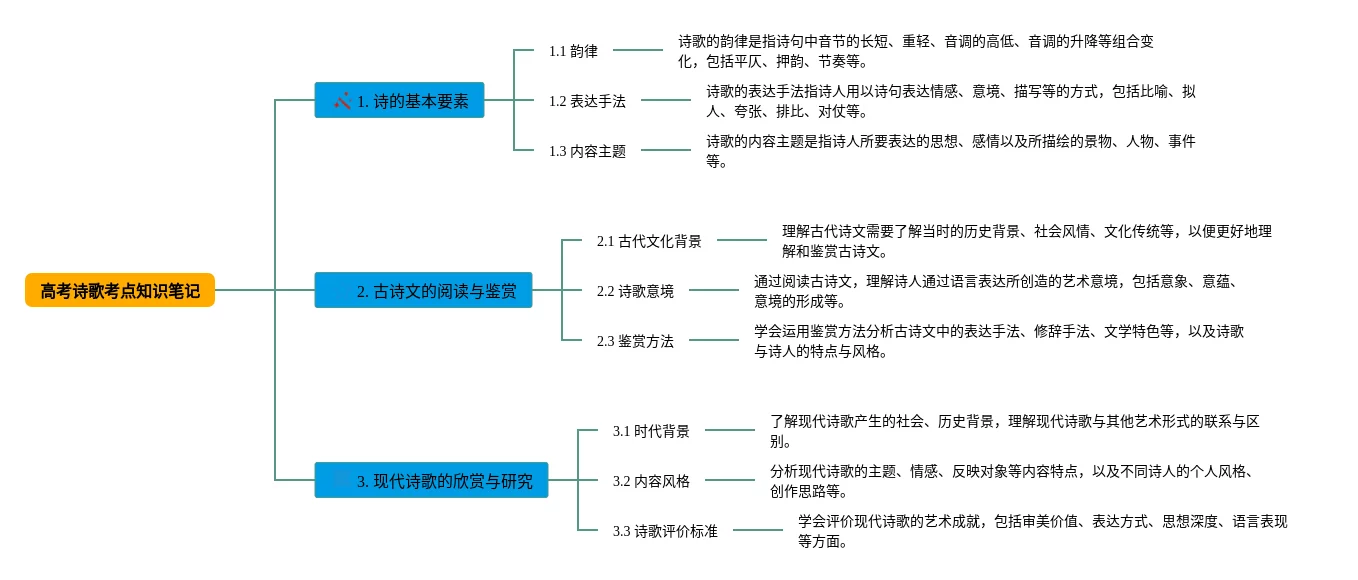 高考诗歌考点知识笔记

1. 诗的基本要素

1.1 韵律

诗歌的韵律是指诗句中音节的长短、重轻、音调的高低、音调的升降等组合变化，包括平仄、押韵、节奏等。

1.2 表达手法

诗歌的表达手法指诗人用以诗句表达情感、意境、描写等的方式，包括比喻、拟人、夸张、排比、对仗等。

1.3 内容主题

诗歌的内容主题是指诗人所要表达的思想、感情以及所描绘的景物、人物、事件等。

2. 古诗文的阅读与鉴赏

2.1 古代文化背景

理解古代诗文需要了解当时的历史背景、社会风情、文化传统等，以便更好地理解和鉴赏古诗文。

2.2 诗歌意境

通过阅读古诗文，理解诗人通过语言表达所创造的艺术意境，包括意象、意蕴、意境的形成等。

2.3 鉴赏方法

学会运用鉴赏方法分析古诗文中的表达手法、修辞手法、文学特色等，以及诗歌与诗人的特点与风格。

3. 现代诗歌的欣赏与研究

3.1 时代背景

了解现代诗歌产生的社会、历史背景，理解现代诗歌与其他艺术形式的联系与区别。

3.2 内容风格

分析现代诗歌的主题、情感、反映对象等内容特点，以及不同诗人的个人风格、创作思路等。

3.3 诗歌评价标准

学会评价现代诗歌的艺术成就，包括审美价值、表达方式、思想深度、语言表现等方面。